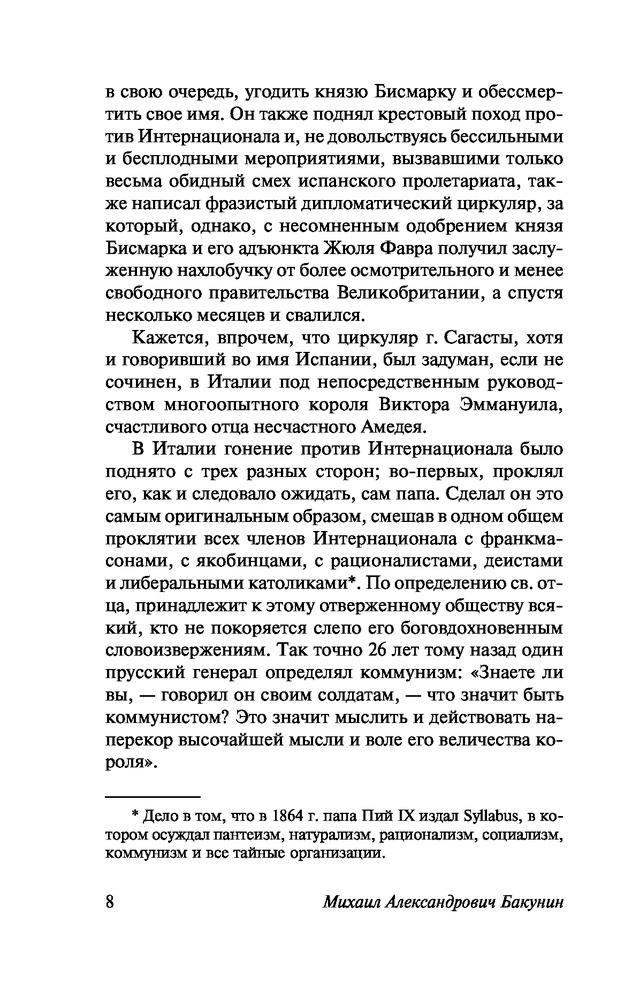 в свою очередь, угодить князю Бисмарку и обессмертить свое имя. Он также поднял крестовый поход против Интернационала и, не довольствуясь бессильными и бесплодными мероприятиями, вызвавшими только весьма обидный смех испанского пролетариата, также написал фразистый дипломатический циркуляр, за который, однако, с несомненным одобрением князя Бисмарка и его адъюнкта Жюля Фавра получил заслуженную нахлобучку от более осмотрительного и менее свободного правительства Великобритании, а спустя несколько месяцев и свалился.

Кажется, впрочем, что циркуляр г. Сагасты, хотя и говоривший во имя Испании, был задуман, если не сочинен, в Италии под непосредственным руководством многоопытного короля Виктора Эммануила, счастливого отца несчастного Амедея.

В Италии гонение против Интернационала было поднято с трех разных сторон; во-первых, проклял его, как и следовало ожидать, сам папа. Сделал он это самым оригинальным образом, смешав в одном общем проклятии всех членов Интернационала с франкмасонами, с якобинцами, с рационалистами, деистами и либеральными католиками*. По определению св. отца, принадлежит к этому отверженному обществу всякий, кто не покоряется слепо его боговдохновенным словоизвержениям. Так точно 26 лет тому назад один прусский генерал определял коммунизм: «Знаете ли вы, — говорил он своим солдатам, — что значит быть коммунистом? Это значит мыслить и действовать наперекор высочайшей мысли и воле его величества короля».

* Дело в том, что в 1864 г. папа Пий IX издал Syllabus, в котором осуждал пантеизм, натурализм, рационализм, социализм, коммунизм и все тайные организации.

8 Михаил Александрович Бакунин